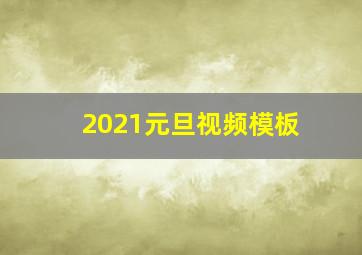 2021元旦视频模板